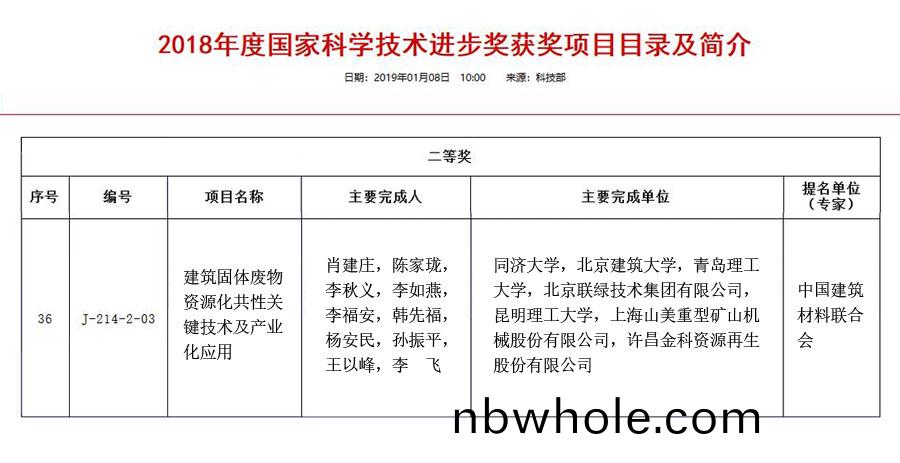 2018年度国家科学技术进步奖获奖项目目录及简介

日期：2019年01月08日 10:00 来源：科技部

| 二等奖 | | | | | |
|---|---|---|---|---|---|
| 序号 | 编号 | 项目名称 | 主要完成人 | 主要完成单位 | 提名单位（专家） |
| 36 | J-214-2-03 | 建筑固体废物资源化共性关键技术及产业化应用 | 肖建庄，陈家珑，李秋义，李如燕，李福安，韩先福，杨安民，孙振平，王以峰，李 飞 | 同济大学，北京建筑大学，青岛理工大学，北京联绿技术集团有限公司，昆明理工大学，上海山美重型矿山机械股份有限公司，许昌金科资源再生股份有限公司 | 中国建筑材料联合会 |

nbwhole.com